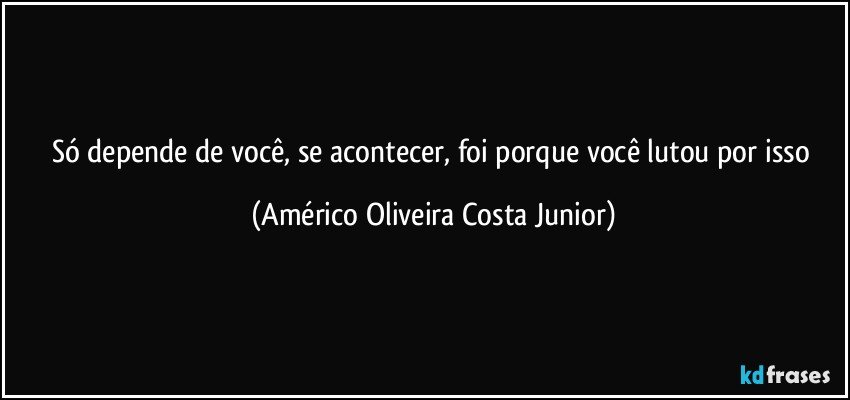 Só depende de você, se acontecer, foi porque você lutou por isso

(Américo Oliveira Costa Junior)

kdfrases